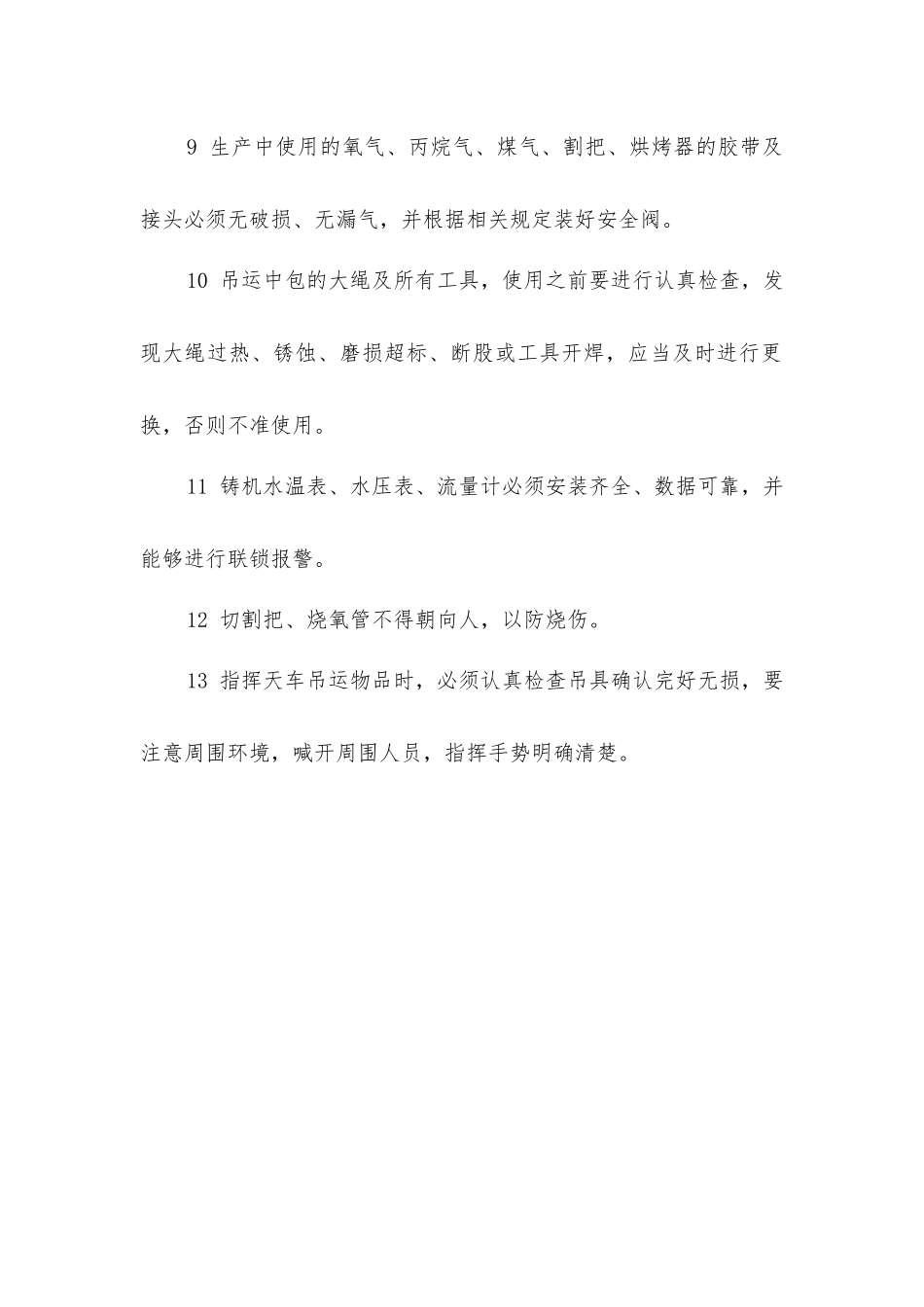 9 生产中使用的氧气、丙烷气、煤气、割把、烘烤器的胶带及接头必须无破损、无漏气，并根据相关规定装好安全阀。

10 吊运中包的大绳及所有工具，使用之前要进行认真检查，发现大绳过热、锈蚀、磨损超标、断股或工具开焊，应当及时进行更换，否则不准使用。

11 铸机水温表、水压表、流量计必须安装齐全、数据可靠，并能够进行联锁报警。

12 切割把、烧氧管不得朝向人，以防烧伤。

13 指挥天车吊运物品时，必须认真检查吊具确认完好无损，要注意周围环境，喊开周围人员，指挥手势明确清楚。